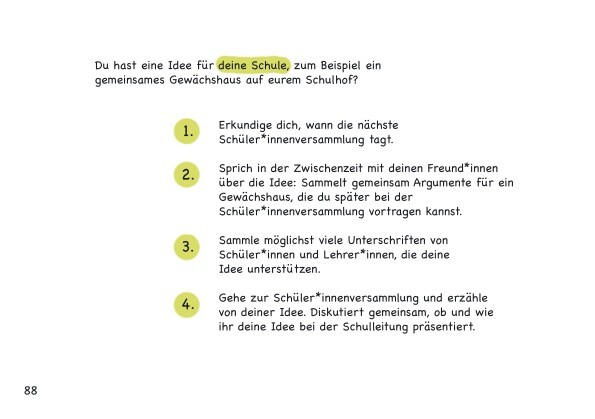 Du hast eine Idee für deine Schule, zum Beispiel ein gemeinsames Gewächshaus auf eurem Schulhof?

1. Erkundige dich, wann die nächste Schüler*innenversammlung tagt.

2. Sprich in der Zwischenzeit mit deinen Freund*innen über die Idee: Sammelt gemeinsam Argumente für ein Gewächshaus, die du später bei der Schüler*innenversammlung vortragen kannst.

3. Sammle möglichst viele Unterschriften von Schüler*innen und Lehrer*innen, die deine Idee unterstützen.

4. Gehe zur Schüler*innenversammlung und erzähle von deiner Idee. Diskutiert gemeinsam, ob und wie ihr deine Idee bei der Schulleitung präsentiert.

88